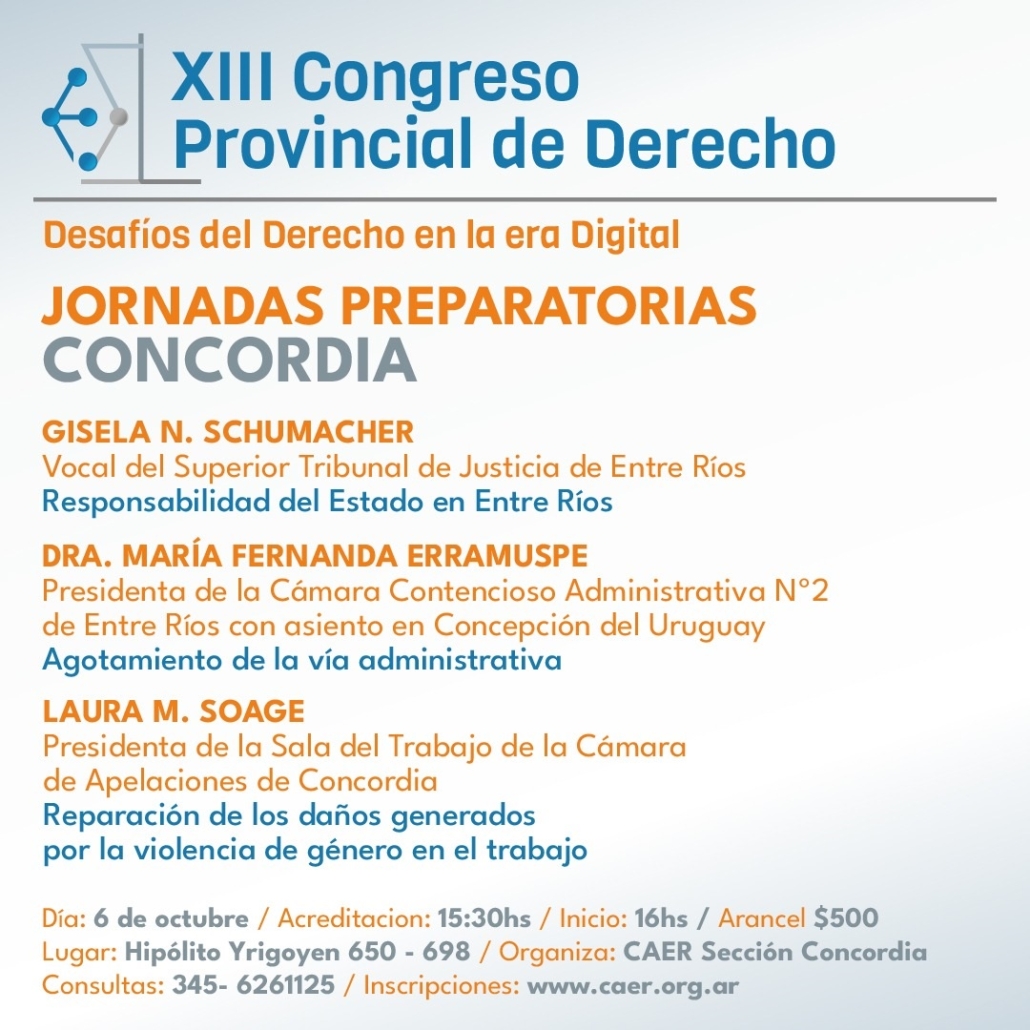 XIII Congreso
Provincial de Derecho

Desafíos del Derecho en la era Digital

JORNADAS PREPARATORIAS
CONCORDIA

GISELA N. SCHUMACHER
Vocal del Superior Tribunal de Justicia de Entre Ríos
Responsabilidad del Estado en Entre Ríos

DRA. MARÍA FERNANDA ERRAMUSPE
Presidenta de la Cámara Contencioso Administrativa N°2 de Entre Ríos con asiento en Concepción del Uruguay
Agotamiento de la vía administrativa

LAURA M. SOAGE
Presidenta de la Sala del Trabajo de la Cámara de Apelaciones de Concordia
Reparación de los daños generados por la violencia de género en el trabajo

Día: 6 de octubre / Acreditacion: 15:30hs / Inicio: 16hs / Arancel $500
Lugar: Hipólito Yrigoyen 650 - 698 / Organiza: CAER Sección Concordia
Consultas: 345- 6261125 / Inscripciones: www.caer.org.ar